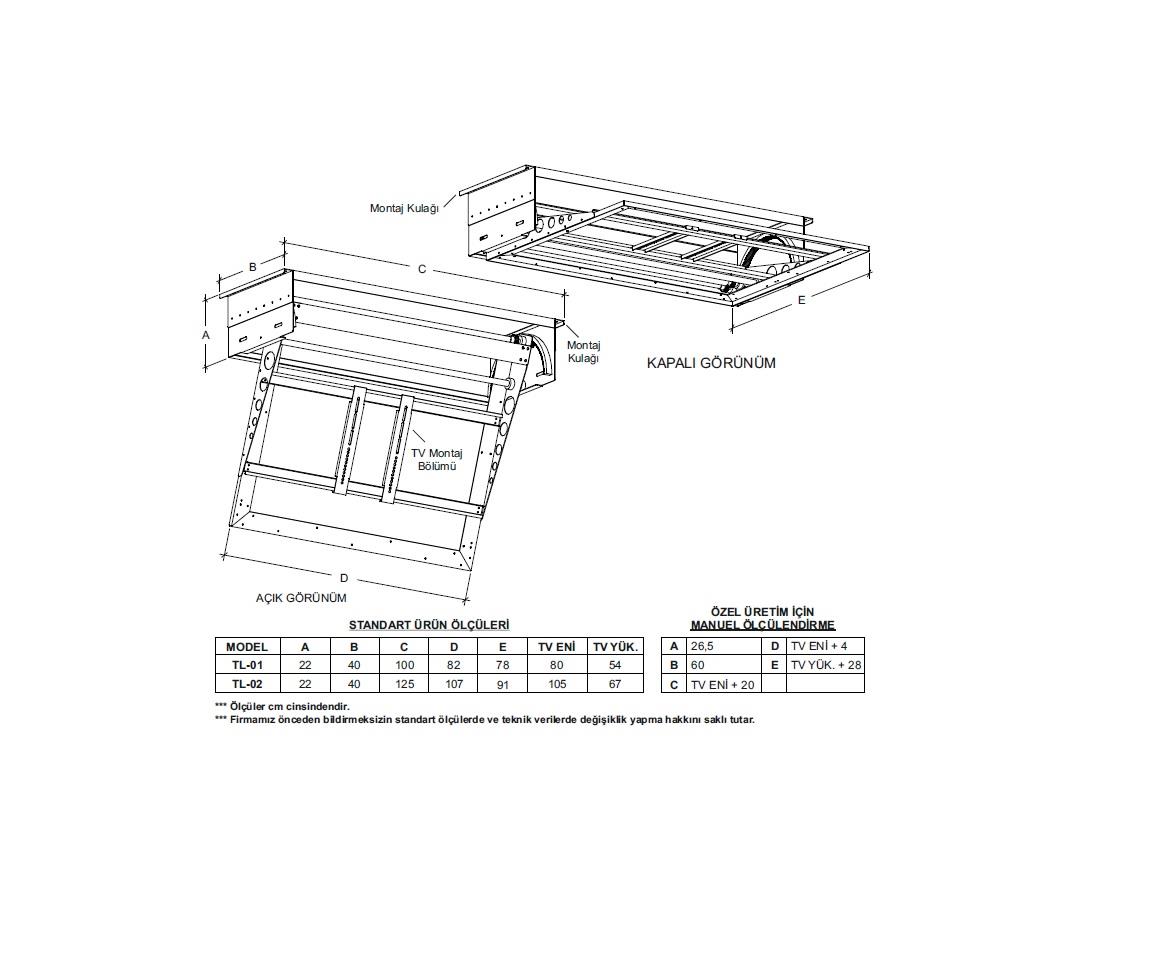 Montaj Kulağı

B

C

A

Montaj Kulağı

E

KAPALI GÖRÜNÜM

TV Montaj Bölümü

D

AÇIK GÖRÜNÜM

STANDART ÜRÜN ÖLÇÜLERİ

| MODEL | A | B | C | D | E | TV ENİ | TV YÜK. |
|---|---|---|---|---|---|---|---|
| TL-01 | 22 | 40 | 100 | 82 | 78 | 80 | 54 |
| TL-02 | 22 | 40 | 125 | 107 | 91 | 105 | 67 |

ÖZEL ÜRETİM İÇİN MANUEL ÖLÇÜLENDİRME

| A | 26,5 | D | TV ENİ + 4 |
|---|---|---|---|
| B | 60 | E | TV YÜK. + 28 |
| C | TV ENİ + 20 | | |

*** Ölçüler cm cinsindendir.
*** Firmamız önceden bildirmeksizin standart ölçülerde ve teknik verilerde değişiklik yapma hakkını saklı tutar.